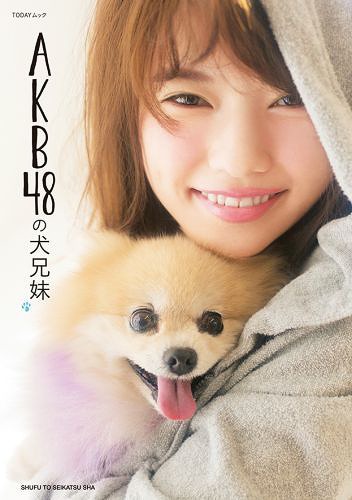 TODAYムック

AKB48の犬兄妹

SHUFU TO SEIKATSU SHA